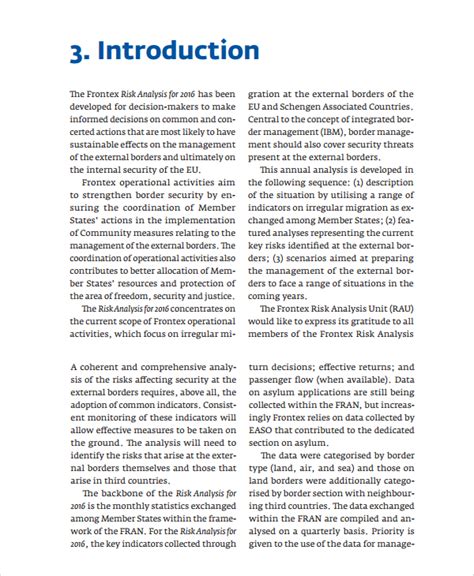 3. Introduction

The Frontex Risk Analysis for 2016 has been developed for decision-makers to make informed decisions on common and concerted actions that are most likely to have sustainable effects on the management of the external borders and ultimately on the internal security of the EU.

Frontex operational activities aim to strengthen border security by ensuring the coordination of Member States' actions in the implementation of Community measures relating to the management of the external borders. The coordination of operational activities also contributes to better allocation of Member States' resources and protection of the area of freedom, security and justice.

The Risk Analysis for 2016 concentrates on the current scope of Frontex operational activities, which focus on irregular migration at the external borders of the EU and Schengen Associated Countries. Central to the concept of integrated border management (IBM), border management should also cover security threats present at the external borders.

This annual analysis is developed in the following sequence: (1) description of the situation by utilising a range of indicators on irregular migration as exchanged among Member States; (2) featured analyses representing the current key risks identified at the external borders; (3) scenarios aimed at preparing the management of the external borders to face a range of situations in the coming years.

The Frontex Risk Analysis Unit (RAU) would like to express its gratitude to all members of the Frontex Risk Analysis

A coherent and comprehensive analysis of the risks affecting security at the external borders requires, above all, the adoption of common indicators. Consistent monitoring of these indicators will allow effective measures to be taken on the ground. The analysis will need to identify the risks that arise at the external borders themselves and those that arise in third countries.

The backbone of the Risk Analysis for 2016 is the monthly statistics exchanged among Member States within the framework of the FRAN. For the Risk Analysis for 2016, the key indicators collected through

turn decisions; effective returns; and passenger flow (when available). Data on asylum applications are still being collected within the FRAN, but increasingly Frontex relies on data collected by EASO that contributed to the dedicated section on asylum.

The data were categorised by border type (land, air, and sea) and those on land borders were additionally categorised by border section with neighbouring third countries. The data exchanged within the FRAN are compiled and analysed on a quarterly basis. Priority is given to the use of the data for manage-